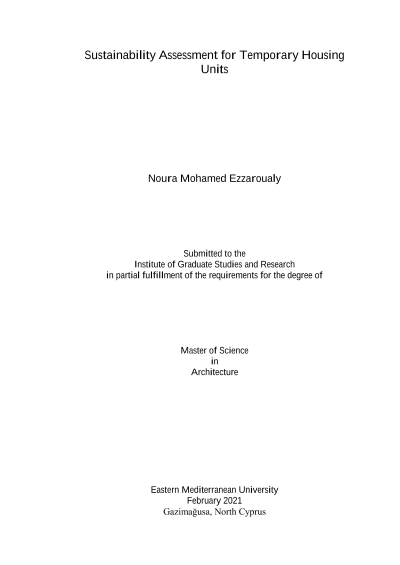 Sustainability Assessment for Temporary Housing Units

Noura Mohamed Ezzaroualy

Submitted to the
Institute of Graduate Studies and Research
in partial fulfillment of the requirements for the degree of

Master of Science
in
Architecture

Eastern Mediterranean University
February 2021
Gazimağusa, North Cyprus